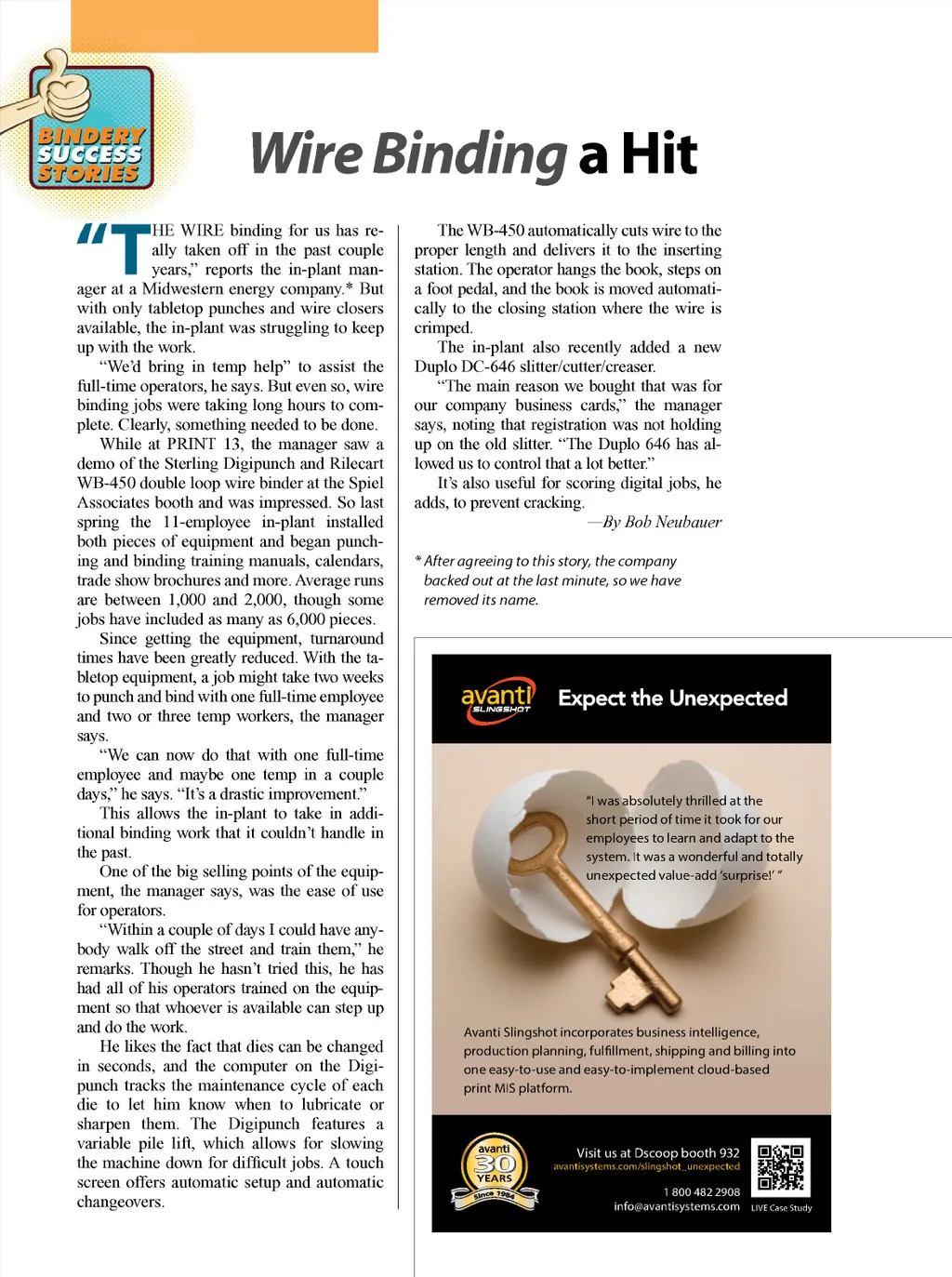 BINDERY SUCCESS STORIES

Wire Binding a Hit

"THE WIRE binding for us has really taken off in the past couple years," reports the in-plant manager at a Midwestern energy company.* But with only tabletop punches and wire closers available, the in-plant was struggling to keep up with the work.

"We'd bring in temp help" to assist the full-time operators, he says. But even so, wire binding jobs were taking long hours to complete. Clearly, something needed to be done.

While at PRINT 13, the manager saw a demo of the Sterling Digipunch and Rilecart WB-450 double loop wire binder at the Spiel Associates booth and was impressed. So last spring the 11-employee in-plant installed both pieces of equipment and began punching and binding training manuals, calendars, trade show brochures and more. Average runs are between 1,000 and 2,000, though some jobs have included as many as 6,000 pieces.

Since getting the equipment, turnaround times have been greatly reduced. With the tabletop equipment, a job might take two weeks to punch and bind with one full-time employee and two or three temp workers, the manager says.

"We can now do that with one full-time employee and maybe one temp in a couple days," he says. "It's a drastic improvement."

This allows the in-plant to take in additional binding work that it couldn't handle in the past.

One of the big selling points of the equipment, the manager says, was the ease of use for operators.

"Within a couple of days I could have anybody walk off the street and train them," he remarks. Though he hasn't tried this, he has had all of his operators trained on the equipment so that whoever is available can step up and do the work.

He likes the fact that dies can be changed in seconds, and the computer on the Digipunch tracks the maintenance cycle of each die to let him know when to lubricate or sharpen them. The Digipunch features a variable pile lift, which allows for slowing the machine down for difficult jobs. A touch screen offers automatic setup and automatic changeovers.

The WB-450 automatically cuts wire to the proper length and delivers it to the inserting station. The operator hangs the book, steps on a foot pedal, and the book is moved automatically to the closing station where the wire is crimped.

The in-plant also recently added a new Duplo DC-646 slitter/cutter/creaser.

"The main reason we bought that was for our company business cards," the manager says, noting that registration was not holding up on the old slitter. "The Duplo 646 has allowed us to control that a lot better."

It's also useful for scoring digital jobs, he adds, to prevent cracking.

—By Bob Neubauer

* After agreeing to this story, the company backed out at the last minute, so we have removed its name.

avanti SLINGSHOT Expect the Unexpected

"I was absolutely thrilled at the short period of time it took for our employees to learn and adapt to the system. It was a wonderful and totally unexpected value-add 'surprise!' "

Avanti Slingshot incorporates business intelligence, production planning, fulfillment, shipping and billing into one easy-to-use and easy-to-implement cloud-based print MIS platform.

avanti 30 YEARS Since 1984

Visit us at Dscoop booth 932
avantisystems.com/slingshot_unexpected
1 800 482 2908
info@avantisystems.com
LIVE Case Study